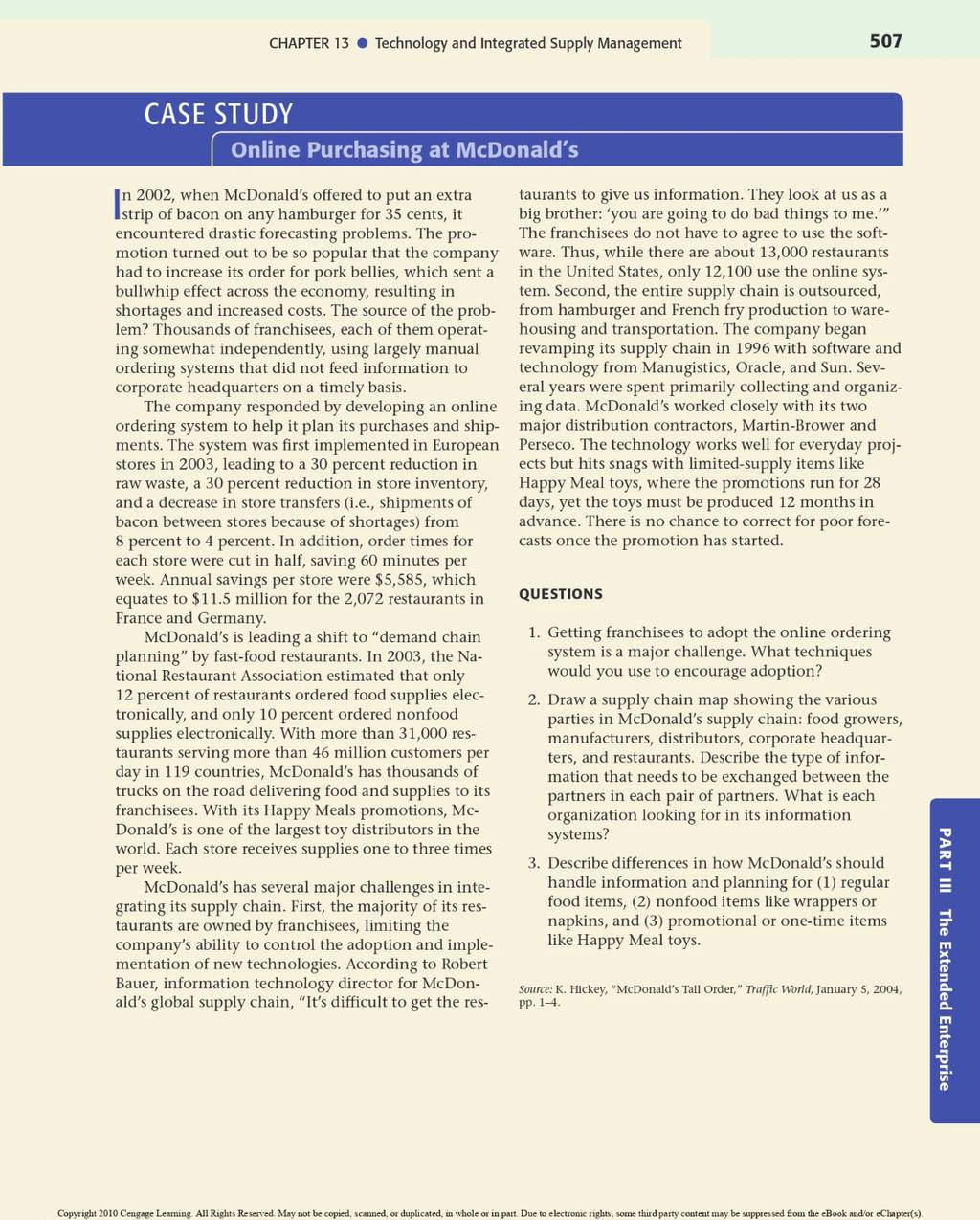 CHAPTER 13 ● Technology and Integrated Supply Management

507

CASE STUDY

Online Purchasing at McDonald's

In 2002, when McDonald's offered to put an extra strip of bacon on any hamburger for 35 cents, it encountered drastic forecasting problems. The promotion turned out to be so popular that the company had to increase its order for pork bellies, which sent a bullwhip effect across the economy, resulting in shortages and increased costs. The source of the problem? Thousands of franchisees, each of them operating somewhat independently, using largely manual ordering systems that did not feed information to corporate headquarters on a timely basis.

The company responded by developing an online ordering system to help it plan its purchases and shipments. The system was first implemented in European stores in 2003, leading to a 30 percent reduction in raw waste, a 30 percent reduction in store inventory, and a decrease in store transfers (i.e., shipments of bacon between stores because of shortages) from 8 percent to 4 percent. In addition, order times for each store were cut in half, saving 60 minutes per week. Annual savings per store were $5,585, which equates to $11.5 million for the 2,072 restaurants in France and Germany.

McDonald's is leading a shift to "demand chain planning" by fast-food restaurants. In 2003, the National Restaurant Association estimated that only 12 percent of restaurants ordered food supplies electronically, and only 10 percent ordered nonfood supplies electronically. With more than 31,000 restaurants serving more than 46 million customers per day in 119 countries, McDonald's has thousands of trucks on the road delivering food and supplies to its franchisees. With its Happy Meals promotions, McDonald's is one of the largest toy distributors in the world. Each store receives supplies one to three times per week.

McDonald's has several major challenges in integrating its supply chain. First, the majority of its restaurants are owned by franchisees, limiting the company's ability to control the adoption and implementation of new technologies. According to Robert Bauer, information technology director for McDonald's global supply chain, "It's difficult to get the restaurants to give us information. They look at us as a big brother: 'you are going to do bad things to me.'" The franchisees do not have to agree to use the software. Thus, while there are about 13,000 restaurants in the United States, only 12,100 use the online system. Second, the entire supply chain is outsourced, from hamburger and French fry production to warehousing and transportation. The company began revamping its supply chain in 1996 with software and technology from Manugistics, Oracle, and Sun. Several years were spent primarily collecting and organizing data. McDonald's worked closely with its two major distribution contractors, Martin-Brower and Perseco. The technology works well for everyday projects but hits snags with limited-supply items like Happy Meal toys, where the promotions run for 28 days, yet the toys must be produced 12 months in advance. There is no chance to correct for poor forecasts once the promotion has started.

QUESTIONS

1. Getting franchisees to adopt the online ordering system is a major challenge. What techniques would you use to encourage adoption?

2. Draw a supply chain map showing the various parties in McDonald's supply chain: food growers, manufacturers, distributors, corporate headquarters, and restaurants. Describe the type of information that needs to be exchanged between the partners in each pair of partners. What is each organization looking for in its information systems?

3. Describe differences in how McDonald's should handle information and planning for (1) regular food items, (2) nonfood items like wrappers or napkins, and (3) promotional or one-time items like Happy Meal toys.

Source: K. Hickey, "McDonald's Tall Order," Traffic World, January 5, 2004, pp. 1–4.

PART III The Extended Enterprise

Copyright 2010 Cengage Learning. All Rights Reserved. May not be copied, scanned, or duplicated, in whole or in part. Due to electronic rights, some third party content may be suppressed from the eBook and/or eChapter(s).